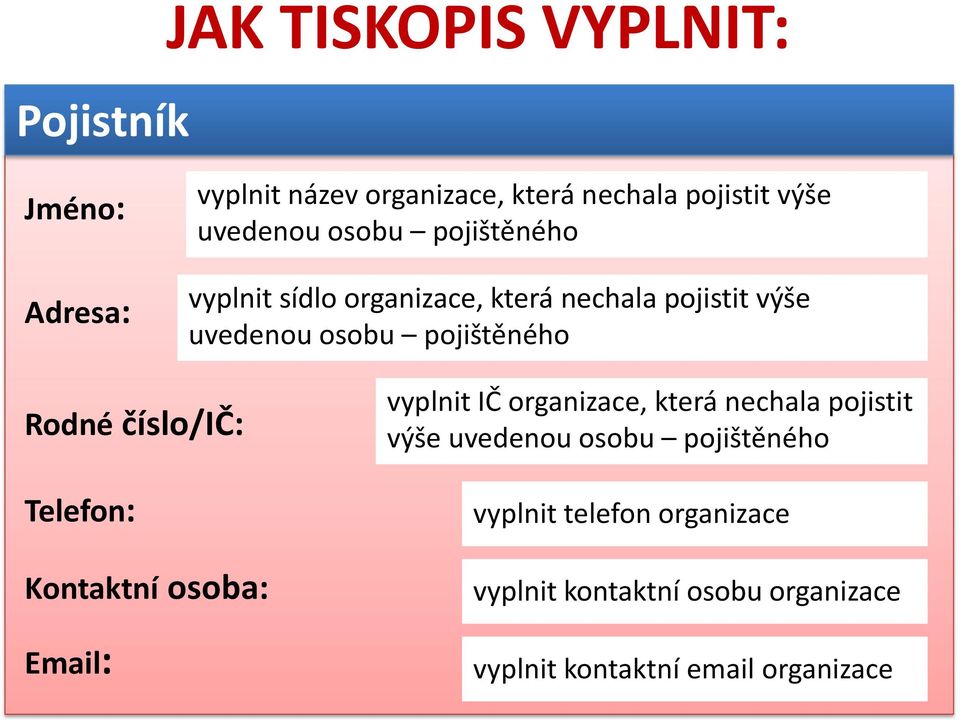 JAK TISKOPIS VYPLNIT:

Pojistník

Jméno: vyplnit název organizace, která nechala pojistit výše uvedenou osobu – pojištěného

Adresa: vyplnit sídlo organizace, která nechala pojistit výše uvedenou osobu – pojištěného

Rodné číslo/IČ: vyplnit IČ organizace, která nechala pojistit výše uvedenou osobu – pojištěného

Telefon: vyplnit telefon organizace

Kontaktní osoba: vyplnit kontaktní osobu organizace

Email: vyplnit kontaktní email organizace